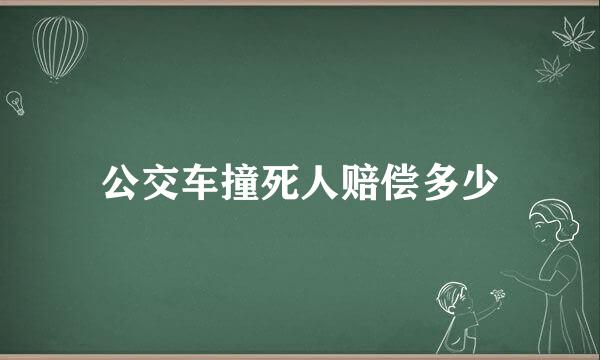 公交车撞死人赔偿多少